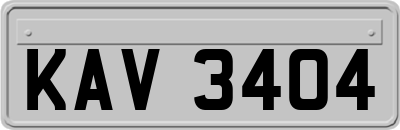 KAV 3404